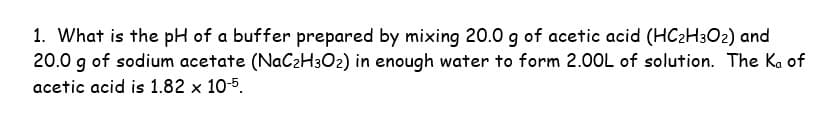 1. What is the pH of a buffer prepared by mixing 20.0 g of acetic acid ($HC_2H_3O_2$) and 20.0 g of sodium acetate ($NaC_2H_3O_2$) in enough water to form 2.00L of solution. The $K_a$ of acetic acid is $1.82 \times 10^{-5}$.